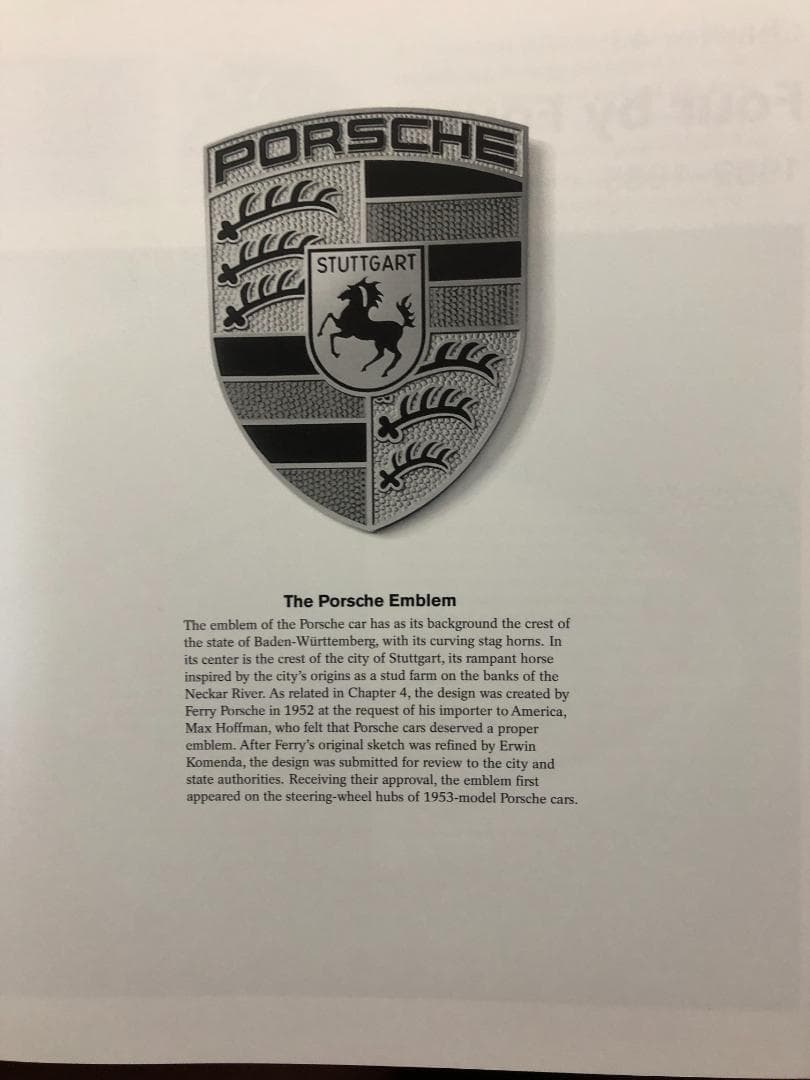 PORSCHE

STUTTGART

The Porsche Emblem

The emblem of the Porsche car has as its background the crest of the state of Baden-Württemberg, with its curving stag horns. In its center is the crest of the city of Stuttgart, its rampant horse inspired by the city's origins as a stud farm on the banks of the Neckar River. As related in Chapter 4, the design was created by Ferry Porsche in 1952 at the request of his importer to America, Max Hoffman, who felt that Porsche cars deserved a proper emblem. After Ferry's original sketch was refined by Erwin Komenda, the design was submitted for review to the city and state authorities. Receiving their approval, the emblem first appeared on the steering-wheel hubs of 1953-model Porsche cars.